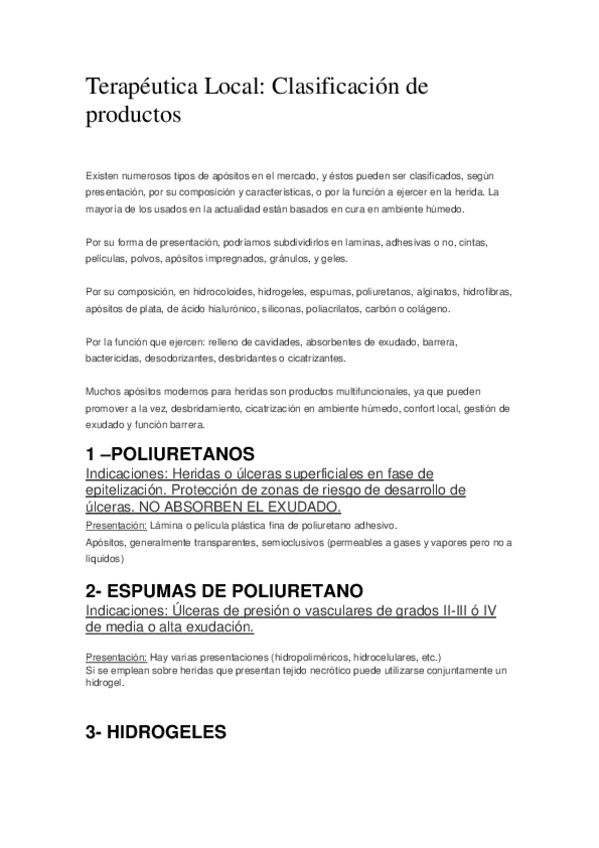 Terapéutica Local: Clasificación de productos

Existen numerosos tipos de apósitos en el mercado, y éstos pueden ser clasificados, según presentación, por su composición y características, o por la función a ejercer en la herida. La mayoría de los usados en la actualidad están basados en cura en ambiente húmedo.

Por su forma de presentación, podríamos subdividirlos en laminas, adhesivas o no, cintas, películas, polvos, apósitos impregnados, gránulos, y geles.

Por su composición, en hidrocoloides, hidrogeles, espumas, poliuretanos, alginatos, hidrofibras, apósitos de plata, de ácido hialurónico, siliconas, poliacrilatos, carbón o colágeno.

Por la función que ejercen: relleno de cavidades, absorbentes de exudado, barrera, bactericidas, desodorizantes, desbridantes o cicatrizantes.

Muchos apósitos modernos para heridas son productos multifuncionales, ya que pueden promover a la vez, desbridamiento, cicatrización en ambiente húmedo, confort local, gestión de exudado y función barrera.

1 –POLIURETANOS

Indicaciones: Heridas o úlceras superficiales en fase de epitelización. Protección de zonas de riesgo de desarrollo de úlceras. NO ABSORBEN EL EXUDADO.

Presentación: Lámina o película plástica fina de poliuretano adhesivo.
Apósitos, generalmente transparentes, semioclusivos (permeables a gases y vapores pero no a liquidos)

2- ESPUMAS DE POLIURETANO

Indicaciones: Úlceras de presión o vasculares de grados II-III ó IV de media o alta exudación.

Presentación: Hay varias presentaciones (hidropoliméricos, hidrocelulares, etc.)
Si se emplean sobre heridas que presentan tejido necrótico puede utilizarse conjuntamente un hidrogel.

3- HIDROGELES